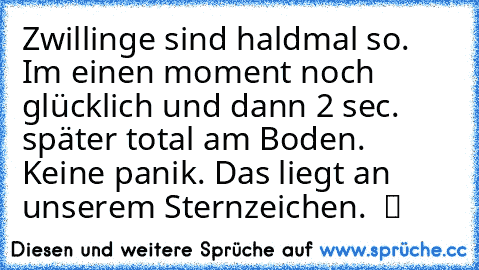 Zwillinge sind haldmal so. Im einen moment noch glücklich und dann 2 sec. später total am Boden. Keine panik. Das liegt an unserem Sternzeichen. 

Diesen und weitere Sprüche auf www.sprüche.cc